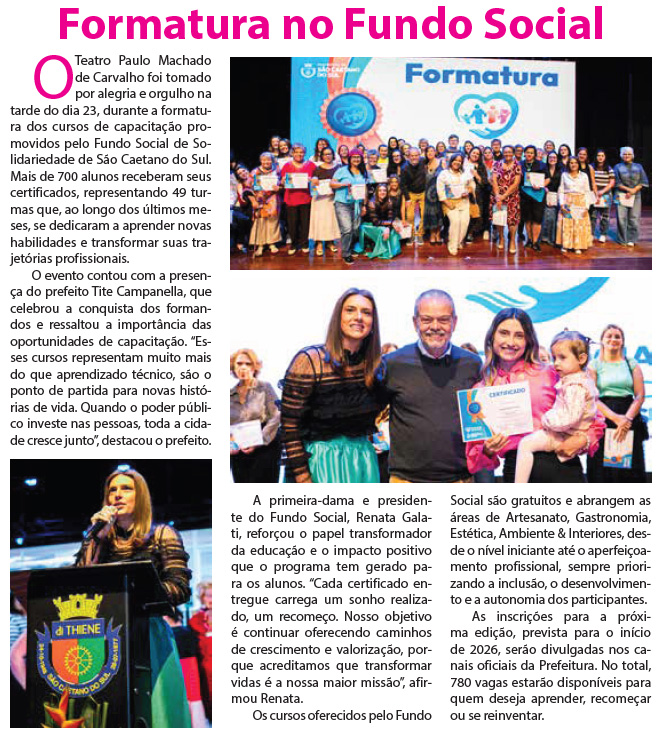 Formatura no Fundo Social

O Teatro Paulo Machado de Carvalho foi tomado por alegria e orgulho na tarde do dia 23, durante a formatura dos cursos de capacitação promovidos pelo Fundo Social de Solidariedade de São Caetano do Sul. Mais de 700 alunos receberam seus certificados, representando 49 turmas que, ao longo dos últimos meses, se dedicaram a aprender novas habilidades e transformar suas trajetórias profissionais.

O evento contou com a presença do prefeito Tite Campanella, que celebrou a conquista dos formandos e ressaltou a importância das oportunidades de capacitação. "Esses cursos representam muito mais do que aprendizado técnico, são o ponto de partida para novas histórias de vida. Quando o poder público investe nas pessoas, toda a cidade cresce junto", destacou o prefeito.

SÃO CAETANO DO SUL

Formatura

CERTIFICADO

di THIENE

SÃO CAETANO DO SUL

A primeira-dama e presidente do Fundo Social, Renata Galati, reforçou o papel transformador da educação e o impacto positivo que o programa tem gerado para os alunos. "Cada certificado entregue carrega um sonho realizado, um recomeço. Nosso objetivo é continuar oferecendo caminhos de crescimento e valorização, porque acreditamos que transformar vidas é a nossa maior missão", afirmou Renata.

Os cursos oferecidos pelo Fundo Social são gratuitos e abrangem as áreas de Artesanato, Gastronomia, Estética, Ambiente & Interiores, desde o nível iniciante até o aperfeiçoamento profissional, sempre priorizando a inclusão, o desenvolvimento e a autonomia dos participantes.

As inscrições para a próxima edição, prevista para o início de 2026, serão divulgadas nos canais oficiais da Prefeitura. No total, 780 vagas estarão disponíveis para quem deseja aprender, recomeçar ou se reinventar.